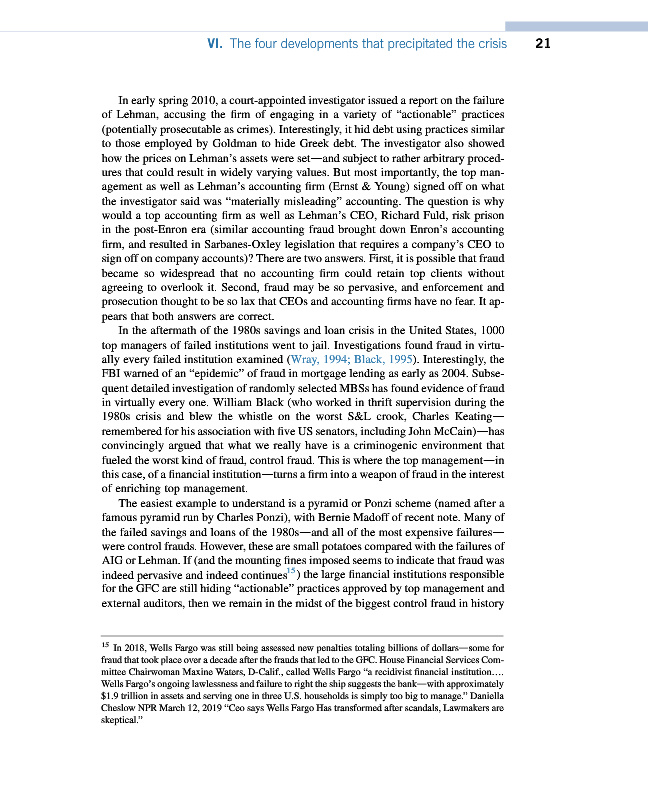 VI. The four developments that precipitated the crisis 21

In early spring 2010, a court-appointed investigator issued a report on the failure of Lehman, accusing the firm of engaging in a variety of "actionable" practices (potentially prosecutable as crimes). Interestingly, it hid debt using practices similar to those employed by Goldman to hide Greek debt. The investigator also showed how the prices on Lehman's assets were set—and subject to rather arbitrary procedures that could result in widely varying values. But most importantly, the top management as well as Lehman's accounting firm (Ernst & Young) signed off on what the investigator said was "materially misleading" accounting. The question is why would a top accounting firm as well as Lehman's CEO, Richard Fuld, risk prison in the post-Enron era (similar accounting fraud brought down Enron's accounting firm, and resulted in Sarbanes-Oxley legislation that requires a company's CEO to sign off on company accounts)? There are two answers. First, it is possible that fraud became so widespread that no accounting firm could retain top clients without agreeing to overlook it. Second, fraud may be so pervasive, and enforcement and prosecution thought to be so lax that CEOs and accounting firms have no fear. It appears that both answers are correct.

In the aftermath of the 1980s savings and loan crisis in the United States, 1000 top managers of failed institutions went to jail. Investigations found fraud in virtually every failed institution examined (Wray, 1994; Black, 1995). Interestingly, the FBI warned of an "epidemic" of fraud in mortgage lending as early as 2004. Subsequent detailed investigation of randomly selected MBSs has found evidence of fraud in virtually every one. William Black (who worked in thrift supervision during the 1980s crisis and blew the whistle on the worst S&L crook, Charles Keating—remembered for his association with five US senators, including John McCain)—has convincingly argued that what we really have is a criminogenic environment that fueled the worst kind of fraud, control fraud. This is where the top management—in this case, of a financial institution—turns a firm into a weapon of fraud in the interest of enriching top management.

The easiest example to understand is a pyramid or Ponzi scheme (named after a famous pyramid run by Charles Ponzi), with Bernie Madoff of recent note. Many of the failed savings and loans of the 1980s—and all of the most expensive failures—were control frauds. However, these are small potatoes compared with the failures of AIG or Lehman. If (and the mounting fines imposed seems to indicate that fraud was indeed pervasive and indeed continues$^{15}$) the large financial institutions responsible for the GFC are still hiding "actionable" practices approved by top management and external auditors, then we remain in the midst of the biggest control fraud in history

$^{15}$ In 2018, Wells Fargo was still being assessed new penalties totaling billions of dollars—some for fraud that took place over a decade after the frauds that led to the GFC. House Financial Services Committee Chairwoman Maxine Waters, D-Calif., called Wells Fargo "a recidivist financial institution.... Wells Fargo's ongoing lawlessness and failure to right the ship suggests the bank—with approximately $1.9 trillion in assets and serving one in three U.S. households is simply too big to manage." Daniella Cheslow NPR March 12, 2019 "Ceo says Wells Fargo Has transformed after scandals, Lawmakers are skeptical."